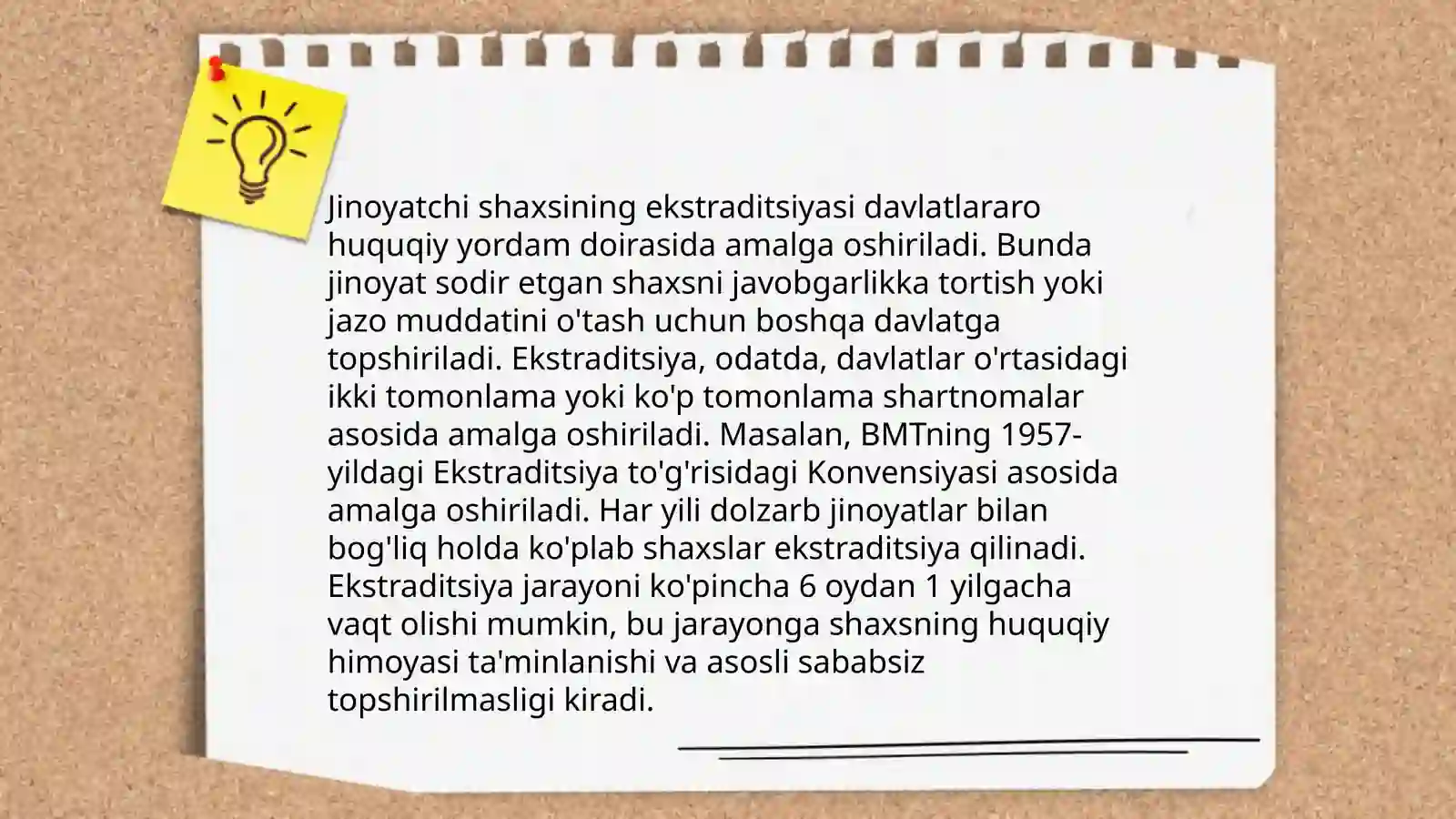 Jinoyatchi shaxsining ekstraditsiyasi davlatlararo huquqiy yordam doirasida amalga oshiriladi. Bunda jinoyat sodir etgan shaxsni javobgarlikka tortish yoki jazo muddatini o'tash uchun boshqa davlatga topshiriladi. Ekstraditsiya, odatda, davlatlar o'rtasidagi ikki tomonlama yoki ko'p tomonlama shartnomalar asosida amalga oshiriladi. Masalan, BMTning 1957-yildagi Ekstraditsiya to'g'risidagi Konvensiyasi asosida amalga oshiriladi. Har yili dolzarb jinoyatlar bilan bog'liq holda ko'plab shaxslar ekstraditsiya qilinadi. Ekstraditsiya jarayoni ko'pincha 6 oydan 1 yilgacha vaqt olishi mumkin, bu jarayonga shaxsning huquqiy himoyasi ta'minlanishi va asosli sababsiz topshirilmasligi kiradi.